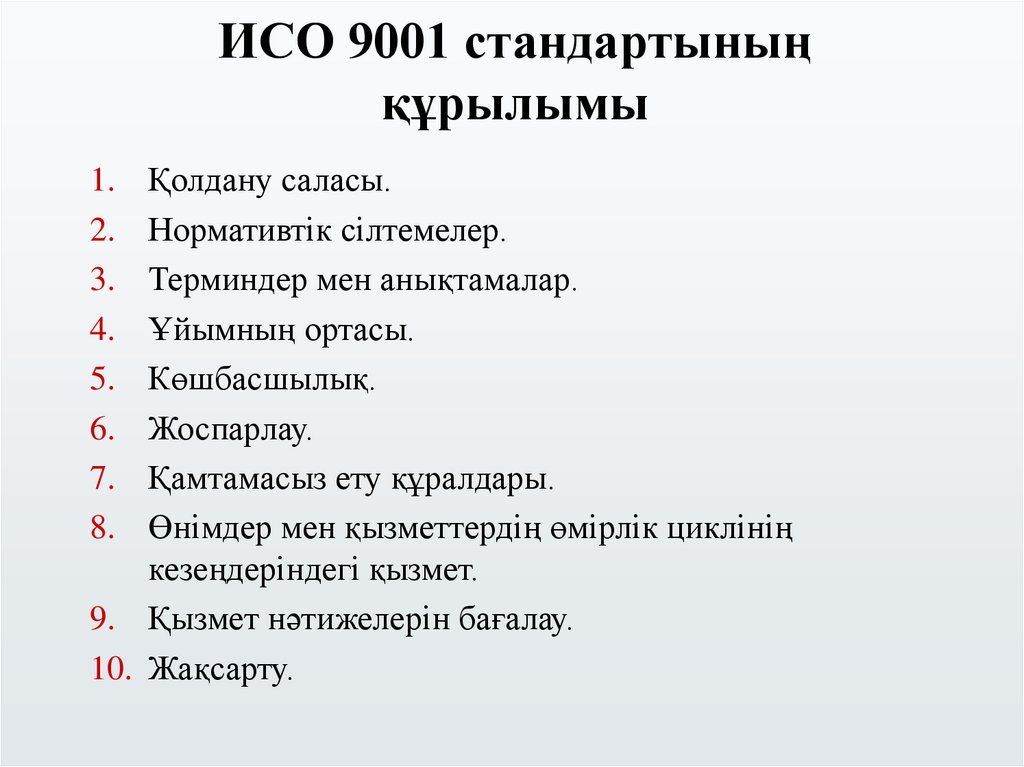 ИСО 9001 стандартының құрылымы

1. Қолдану саласы.
2. Нормативтік сілтемелер.
3. Терминдер мен анықтамалар.
4. Ұйымның ортасы.
5. Көшбасшылық.
6. Жоспарлау.
7. Қамтамасыз ету құралдары.
8. Өнімдер мен қызметтердің өмірлік циклінің кезеңдеріндегі қызмет.
9. Қызмет нәтижелерін бағалау.
10. Жақсарту.